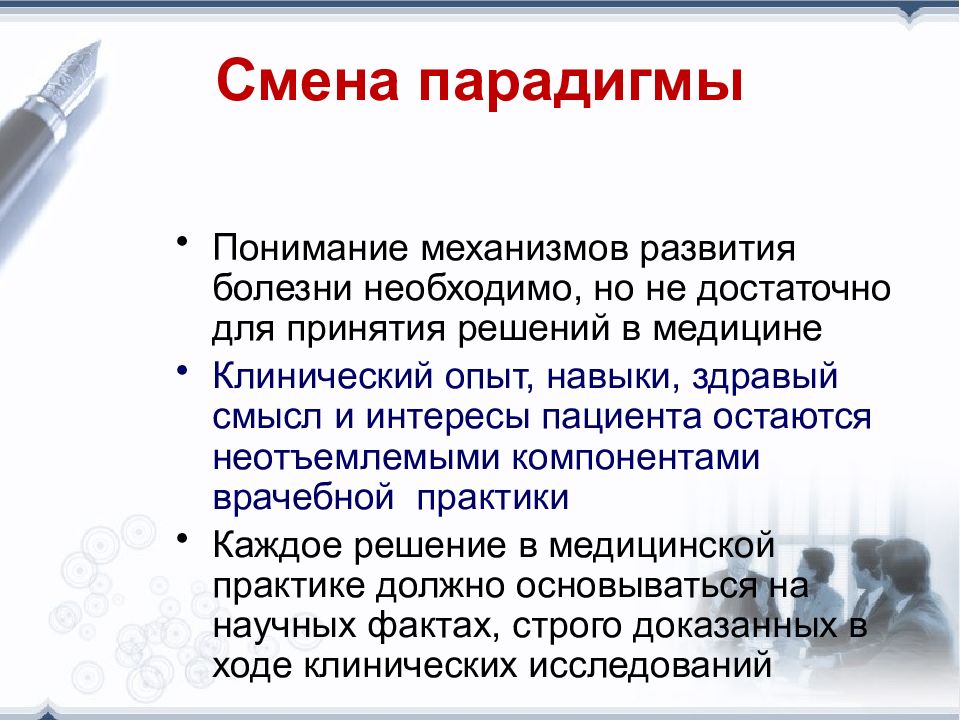 Смена парадигмы

• Понимание механизмов развития болезни необходимо, но не достаточно для принятия решений в медицине

• Клинический опыт, навыки, здравый смысл и интересы пациента остаются неотъемлемыми компонентами врачебной практики

• Каждое решение в медицинской практике должно основываться на научных фактах, строго доказанных в ходе клинических исследований